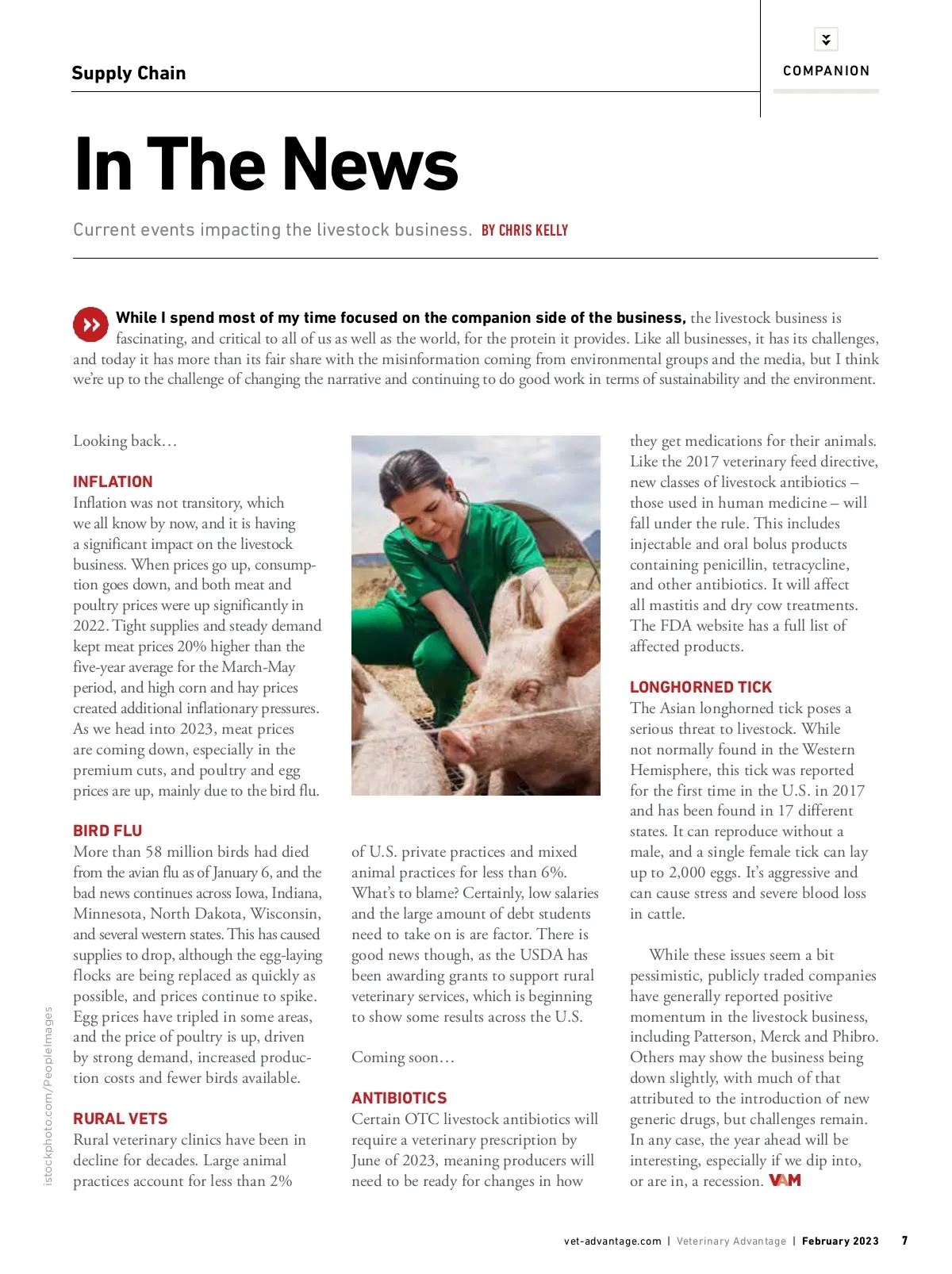 Supply Chain

COMPANION

In The News

Current events impacting the livestock business. BY CHRIS KELLY

While I spend most of my time focused on the companion side of the business, the livestock business is fascinating, and critical to all of us as well as the world, for the protein it provides. Like all businesses, it has its challenges, and today it has more than its fair share with the misinformation coming from environmental groups and the media, but I think we're up to the challenge of changing the narrative and continuing to do good work in terms of sustainability and the environment.

Looking back…

INFLATION
Inflation was not transitory, which we all know by now, and it is having a significant impact on the livestock business. When prices go up, consumption goes down, and both meat and poultry prices were up significantly in 2022. Tight supplies and steady demand kept meat prices 20% higher than the five-year average for the March-May period, and high corn and hay prices created additional inflationary pressures. As we head into 2023, meat prices are coming down, especially in the premium cuts, and poultry and egg prices are up, mainly due to the bird flu.

BIRD FLU
More than 58 million birds had died from the avian flu as of January 6, and the bad news continues across Iowa, Indiana, Minnesota, North Dakota, Wisconsin, and several western states. This has caused supplies to drop, although the egg-laying flocks are being replaced as quickly as possible, and prices continue to spike. Egg prices have tripled in some areas, and the price of poultry is up, driven by strong demand, increased production costs and fewer birds available.

RURAL VETS
Rural veterinary clinics have been in decline for decades. Large animal practices account for less than 2% of U.S. private practices and mixed animal practices for less than 6%. What's to blame? Certainly, low salaries and the large amount of debt students need to take on is are factor. There is good news though, as the USDA has been awarding grants to support rural veterinary services, which is beginning to show some results across the U.S.

Coming soon…

ANTIBIOTICS
Certain OTC livestock antibiotics will require a veterinary prescription by June of 2023, meaning producers will need to be ready for changes in how they get medications for their animals. Like the 2017 veterinary feed directive, new classes of livestock antibiotics – those used in human medicine – will fall under the rule. This includes injectable and oral bolus products containing penicillin, tetracycline, and other antibiotics. It will affect all mastitis and dry cow treatments. The FDA website has a full list of affected products.

LONGHORNED TICK
The Asian longhorned tick poses a serious threat to livestock. While not normally found in the Western Hemisphere, this tick was reported for the first time in the U.S. in 2017 and has been found in 17 different states. It can reproduce without a male, and a single female tick can lay up to 2,000 eggs. It's aggressive and can cause stress and severe blood loss in cattle.

While these issues seem a bit pessimistic, publicly traded companies have generally reported positive momentum in the livestock business, including Patterson, Merck and Phibro. Others may show the business being down slightly, with much of that attributed to the introduction of new generic drugs, but challenges remain. In any case, the year ahead will be interesting, especially if we dip into, or are in, a recession. VAM

istockphoto.com/PeopleImages

vet-advantage.com | Veterinary Advantage | February 2023 7